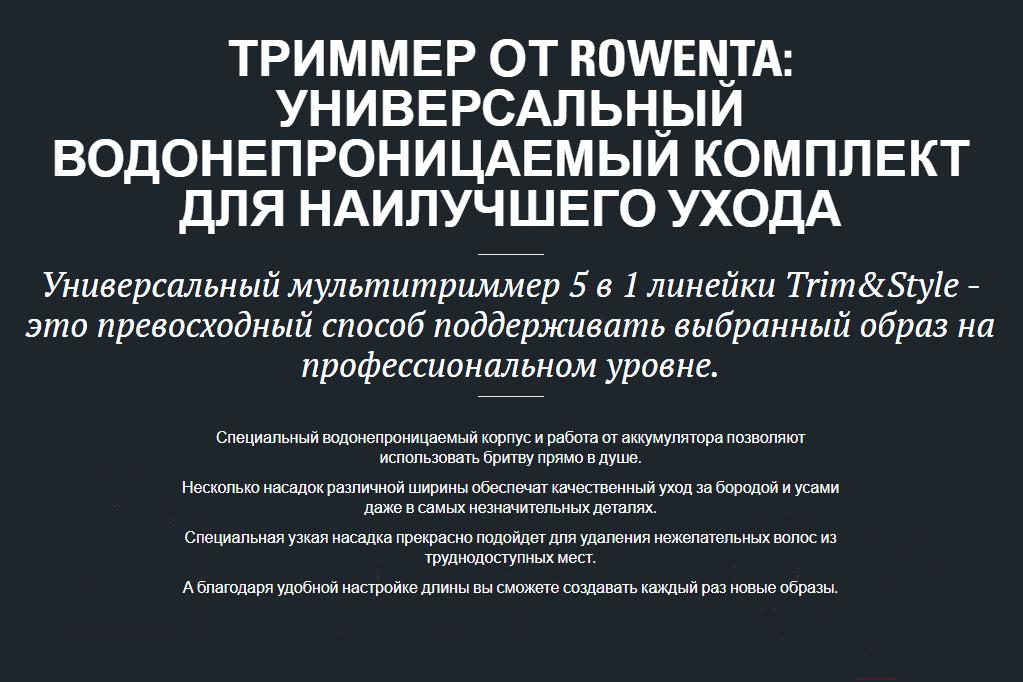 ТРИММЕР ОТ ROWENTA: УНИВЕРСАЛЬНЫЙ ВОДОНЕПРОНИЦАЕМЫЙ КОМПЛЕКТ ДЛЯ НАИЛУЧШЕГО УХОДА

Универсальный мультитриммер 5 в 1 линейки Trim&Style - это превосходный способ поддерживать выбранный образ на профессиональном уровне.

Специальный водонепроницаемый корпус и работа от аккумулятора позволяют использовать бритву прямо в душе.

Несколько насадок различной ширины обеспечат качественный уход за бородой и усами даже в самых незначительных деталях.

Специальная узкая насадка прекрасно подойдет для удаления нежелательных волос из труднодоступных мест.

А благодаря удобной настройке длины вы сможете создавать каждый раз новые образы.